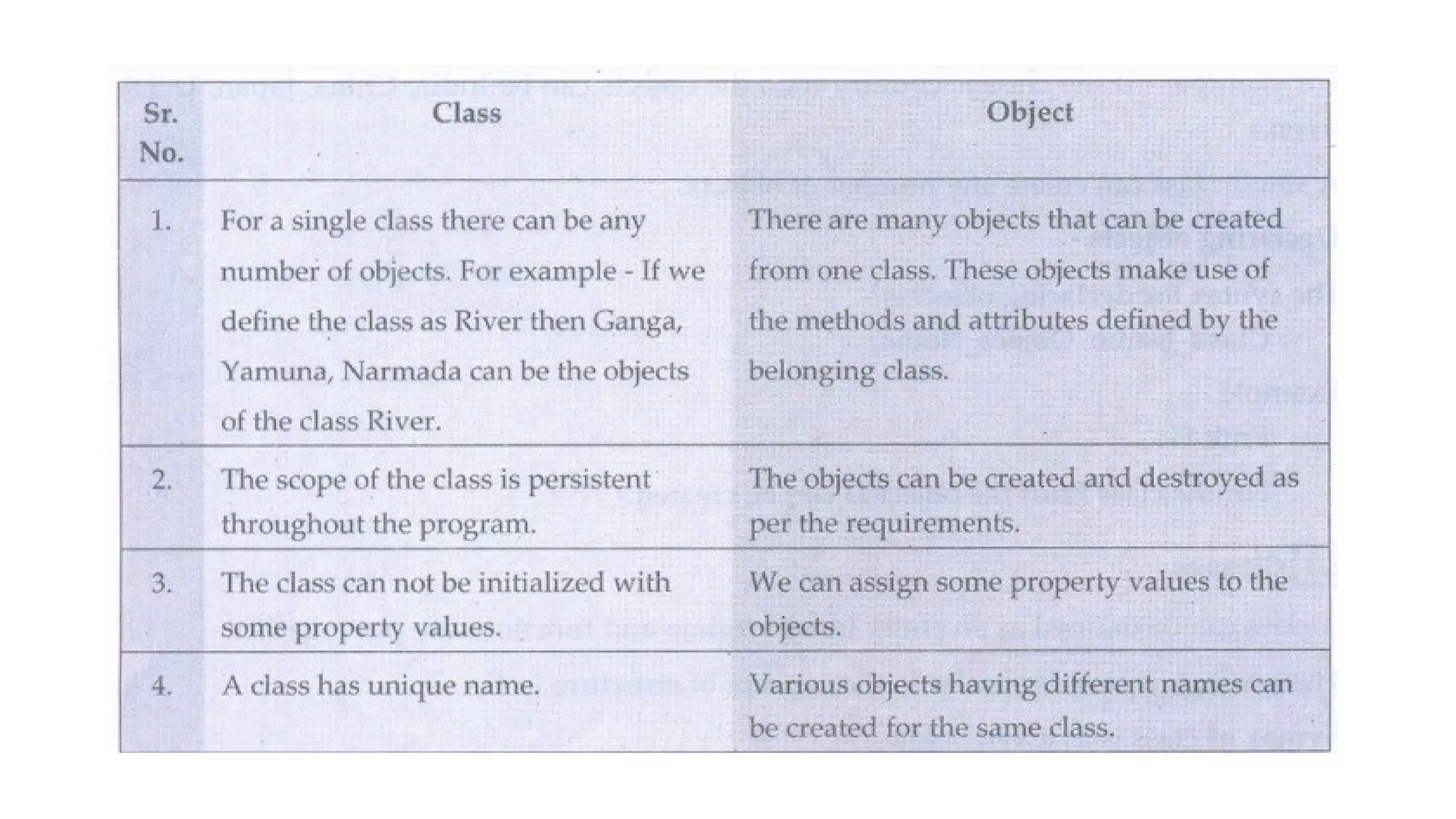 | Sr. No. | Class | Object |
|---|---|---|
| 1. | For a single class there can be any number of objects. For example - If we define the class as River then Ganga, Yamuna, Narmada can be the objects of the class River. | There are many objects that can be created from one class. These objects make use of the methods and attributes defined by the belonging class. |
| 2. | The scope of the class is persistent throughout the program. | The objects can be created and destroyed as per the requirements. |
| 3. | The class can not be initialized with some property values. | We can assign some property values to the objects. |
| 4. | A class has unique name. | Various objects having different names can be created for the same class. |